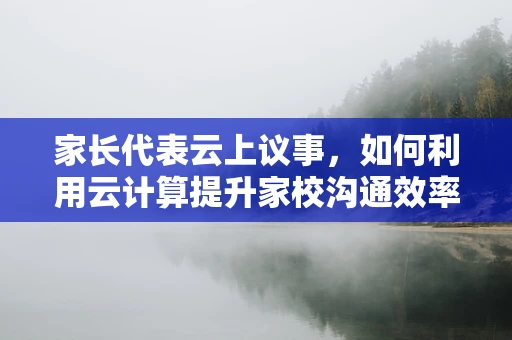 家长代表云上议事，如何利用云计算提升家校沟通效率